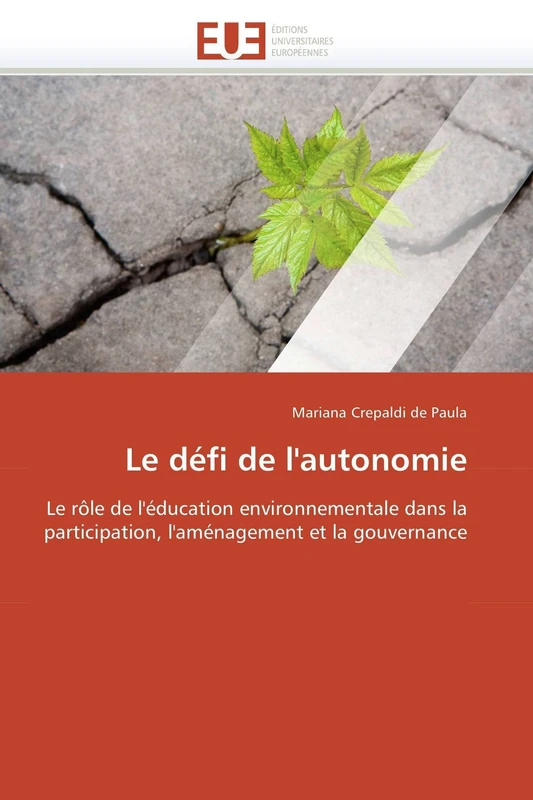 EUE
ÉDITIONS
UNIVERSITAIRES
EUROPÉENNES

Mariana Crepaldi de Paula

Le défi de l'autonomie

Le rôle de l'éducation environnementale dans la participation, l'aménagement et la gouvernance